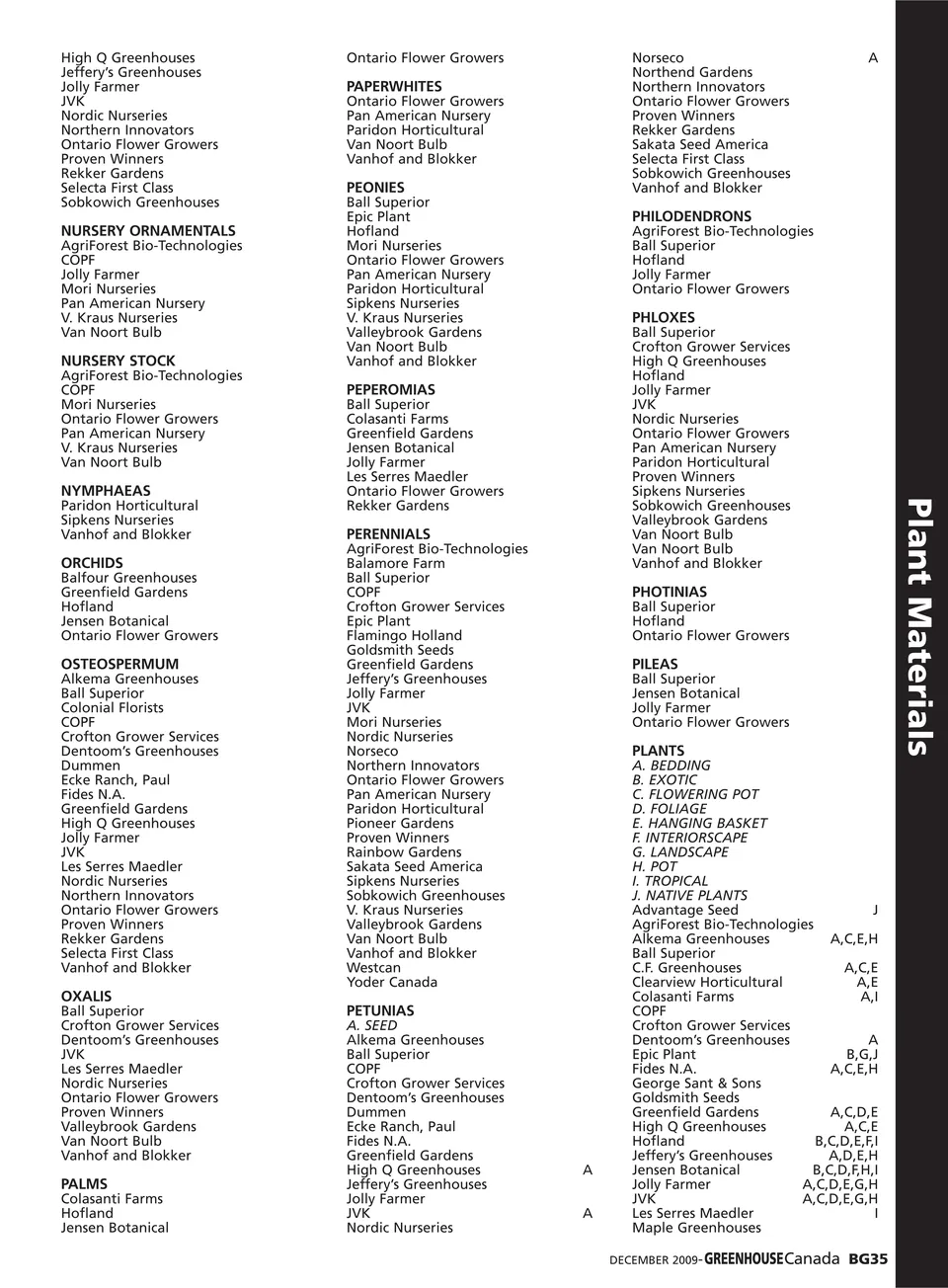 High Q Greenhouses
Jeffery's Greenhouses
Jolly Farmer
JVK
Nordic Nurseries
Northern Innovators
Ontario Flower Growers
Proven Winners
Rekker Gardens
Selecta First Class
Sobkowich Greenhouses

NURSERY ORNAMENTALS
AgriForest Bio-Technologies
COPF
Jolly Farmer
Mori Nurseries
Pan American Nursery
V. Kraus Nurseries
Van Noort Bulb

NURSERY STOCK
AgriForest Bio-Technologies
COPF
Mori Nurseries
Ontario Flower Growers
Pan American Nursery
V. Kraus Nurseries
Van Noort Bulb

NYMPHAEAS
Paridon Horticultural
Sipkens Nurseries
Vanhof and Blokker

ORCHIDS
Balfour Greenhouses
Greenfield Gardens
Hofland
Jensen Botanical
Ontario Flower Growers

OSTEOSPERMUM
Alkema Greenhouses
Ball Superior
Colonial Florists
COPF
Crofton Grower Services
Dentoom's Greenhouses
Dummen
Ecke Ranch, Paul
Fides N.A.
Greenfield Gardens
High Q Greenhouses
Jolly Farmer
JVK
Les Serres Maedler
Nordic Nurseries
Northern Innovators
Ontario Flower Growers
Proven Winners
Rekker Gardens
Selecta First Class
Vanhof and Blokker

OXALIS
Ball Superior
Crofton Grower Services
Dentoom's Greenhouses
JVK
Les Serres Maedler
Nordic Nurseries
Ontario Flower Growers
Proven Winners
Valleybrook Gardens
Van Noort Bulb
Vanhof and Blokker

PALMS
Colasanti Farms
Hofland
Jensen Botanical

Ontario Flower Growers

PAPERWHITES
Ontario Flower Growers
Pan American Nursery
Paridon Horticultural
Van Noort Bulb
Vanhof and Blokker

PEONIES
Ball Superior
Epic Plant
Hofland
Mori Nurseries
Ontario Flower Growers
Pan American Nursery
Paridon Horticultural
Sipkens Nurseries
V. Kraus Nurseries
Valleybrook Gardens
Van Noort Bulb
Vanhof and Blokker

PEPEROMIAS
Ball Superior
Colasanti Farms
Greenfield Gardens
Jensen Botanical
Jolly Farmer
Les Serres Maedler
Ontario Flower Growers
Rekker Gardens

PERENNIALS
AgriForest Bio-Technologies
Balamore Farm
Ball Superior
COPF
Crofton Grower Services
Epic Plant
Flamingo Holland
Goldsmith Seeds
Greenfield Gardens
Jeffery's Greenhouses
Jolly Farmer
JVK
Mori Nurseries
Nordic Nurseries
Norseco
Northern Innovators
Ontario Flower Growers
Pan American Nursery
Paridon Horticultural
Pioneer Gardens
Proven Winners
Rainbow Gardens
Sakata Seed America
Sipkens Nurseries
Sobkowich Greenhouses
V. Kraus Nurseries
Valleybrook Gardens
Van Noort Bulb
Vanhof and Blokker
Westcan
Yoder Canada

PETUNIAS
A. SEED
Alkema Greenhouses
Ball Superior
COPF
Crofton Grower Services
Dentoom's Greenhouses
Dummen
Ecke Ranch, Paul
Fides N.A.
Greenfield Gardens
High Q Greenhouses A
Jeffery's Greenhouses
Jolly Farmer
JVK A
Nordic Nurseries

Norseco A
Northend Gardens
Northern Innovators
Ontario Flower Growers
Proven Winners
Rekker Gardens
Sakata Seed America
Selecta First Class
Sobkowich Greenhouses
Vanhof and Blokker

PHILODENDRONS
AgriForest Bio-Technologies
Ball Superior
Hofland
Jolly Farmer
Ontario Flower Growers

PHLOXES
Ball Superior
Crofton Grower Services
High Q Greenhouses
Hofland
Jolly Farmer
JVK
Nordic Nurseries
Ontario Flower Growers
Pan American Nursery
Paridon Horticultural
Proven Winners
Sipkens Nurseries
Sobkowich Greenhouses
Valleybrook Gardens
Van Noort Bulb
Van Noort Bulb
Vanhof and Blokker

PHOTINIAS
Ball Superior
Hofland
Ontario Flower Growers

PILEAS
Ball Superior
Jensen Botanical
Jolly Farmer
Ontario Flower Growers

PLANTS
A. BEDDING
B. EXOTIC
C. FLOWERING POT
D. FOLIAGE
E. HANGING BASKET
F. INTERIORSCAPE
G. LANDSCAPE
H. POT
I. TROPICAL
J. NATIVE PLANTS
Advantage Seed J
AgriForest Bio-Technologies
Alkema Greenhouses A,C,E,H
Ball Superior
C.F. Greenhouses A,C,E
Clearview Horticultural A,E
Colasanti Farms A,I
COPF
Crofton Grower Services
Dentoom's Greenhouses A
Epic Plant B,G,J
Fides N.A. A,C,E,H
George Sant & Sons
Goldsmith Seeds
Greenfield Gardens A,C,D,E
High Q Greenhouses A,C,E
Hofland B,C,D,E,F,I
Jeffery's Greenhouses A,D,E,H
Jensen Botanical B,C,D,F,H,I
Jolly Farmer A,C,D,E,G,H
JVK A,C,D,E,G,H
Les Serres Maedler I
Maple Greenhouses

Plant Materials

DECEMBER 2009-GREENHOUSE Canada BG35